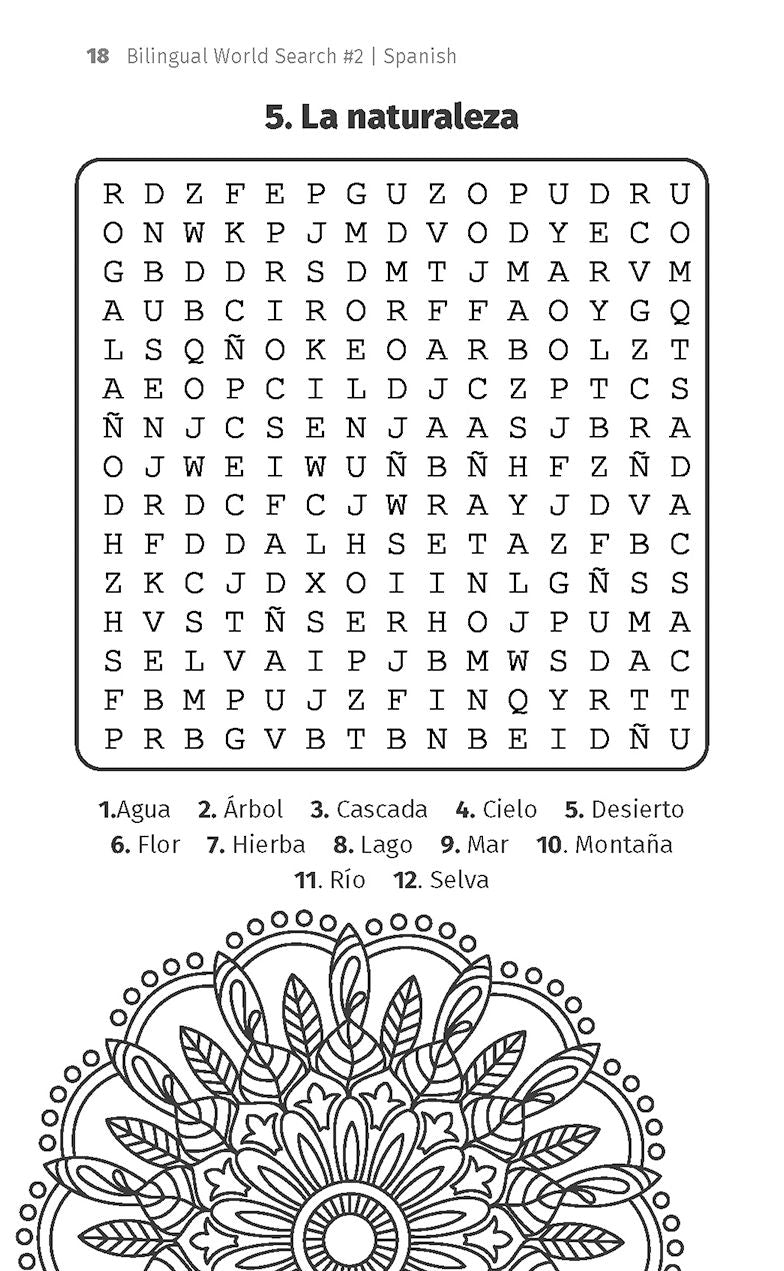 18 Bilingual World Search #2 | Spanish

5. La naturaleza

R D Z F E P G U Z O P U D R U
O N W K P J M D V O D Y E C O
G B D D R S D M T J M A R V M
A U B C I R O R F F A O Y G Q
L S Q Ñ O K E O A R B O L Z T
A E O P C I L D J C Z P T C S
Ñ N J C S E N J A A S J B R A
O J W E I W U Ñ B Ñ H F Z Ñ D
D R D C F C J W R A Y J D V A
H F D D A L H S E T A Z F B C
Z K C J D X O I I N L G Ñ S S
H V S T Ñ S E R H O J P U M A
S E L V A I P J B M W S D A C
F B M P U J Z F I N Q Y R T T
P R B G V B T B N B E I D Ñ U

1.Agua 2. Árbol 3. Cascada 4. Cielo 5. Desierto
6. Flor 7. Hierba 8. Lago 9. Mar 10. Montaña
11. Río 12. Selva